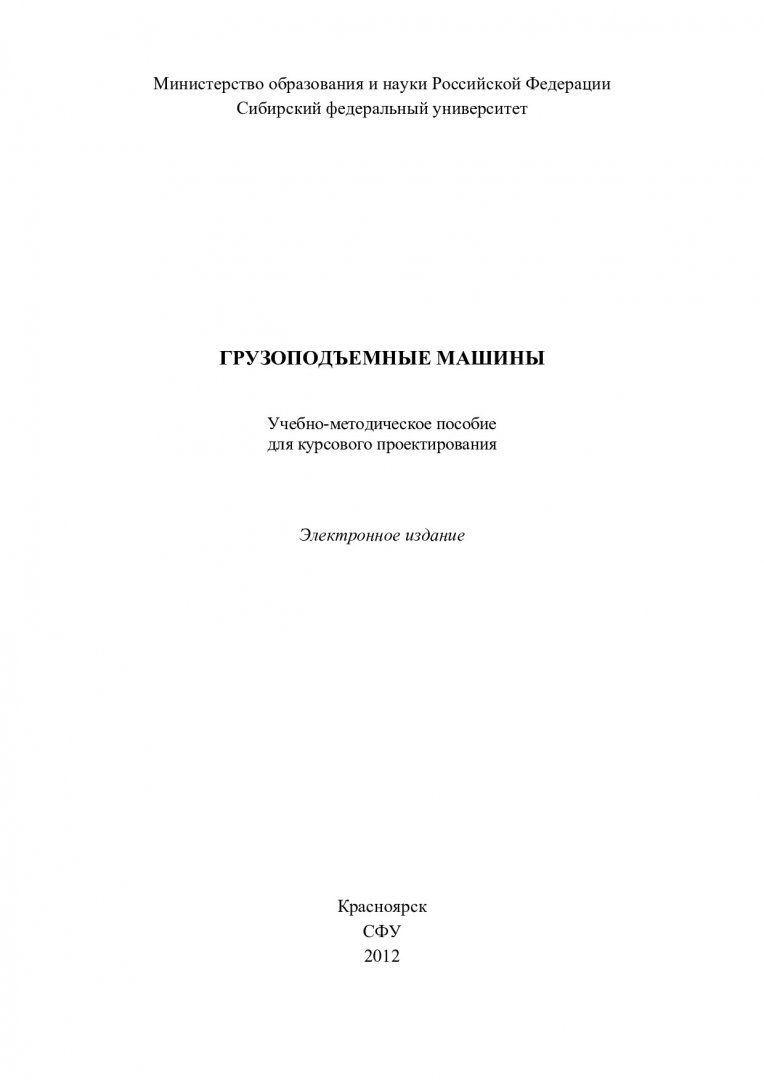 Министерство образования и науки Российской Федерации
Сибирский федеральный университет

ГРУЗОПОДЪЕМНЫЕ МАШИНЫ

Учебно-методическое пособие
для курсового проектирования

Электронное издание

Красноярск
СФУ
2012